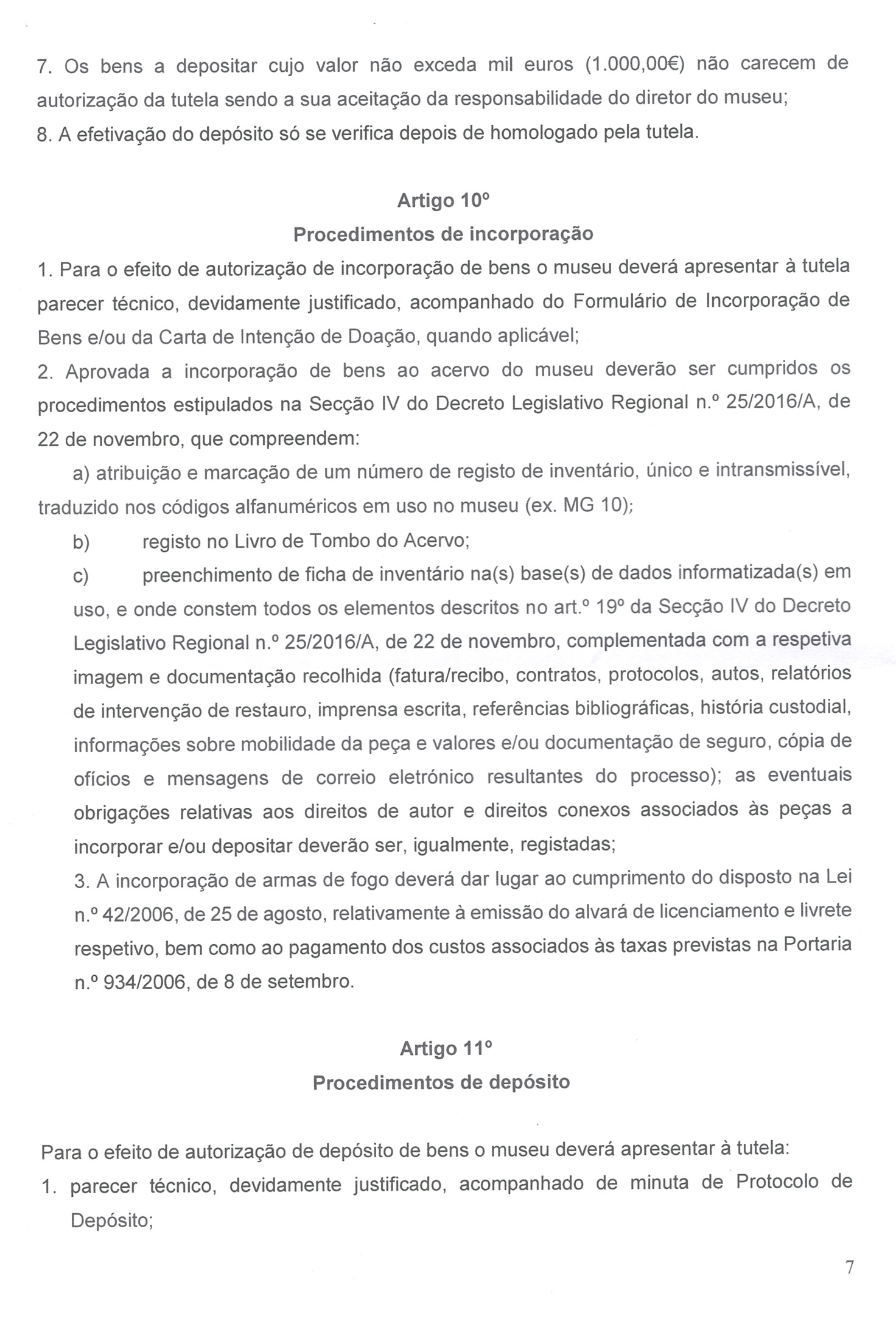 7. Os bens a depositar cujo valor não exceda mil euros (1.000,00€) não carecem de autorização da tutela sendo a sua aceitação da responsabilidade do diretor do museu;
8. A efetivação do depósito só se verifica depois de homologado pela tutela.

Artigo 10º
Procedimentos de incorporação

1. Para o efeito de autorização de incorporação de bens o museu deverá apresentar à tutela parecer técnico, devidamente justificado, acompanhado do Formulário de Incorporação de Bens e/ou da Carta de Intenção de Doação, quando aplicável;
2. Aprovada a incorporação de bens ao acervo do museu deverão ser cumpridos os procedimentos estipulados na Secção IV do Decreto Legislativo Regional n.º 25/2016/A, de 22 de novembro, que compreendem:
a) atribuição e marcação de um número de registo de inventário, único e intransmissível, traduzido nos códigos alfanuméricos em uso no museu (ex. MG 10);
b) registo no Livro de Tombo do Acervo;
c) preenchimento de ficha de inventário na(s) base(s) de dados informatizada(s) em uso, e onde constem todos os elementos descritos no art.º 19º da Secção IV do Decreto Legislativo Regional n.º 25/2016/A, de 22 de novembro, complementada com a respetiva imagem e documentação recolhida (fatura/recibo, contratos, protocolos, autos, relatórios de intervenção de restauro, imprensa escrita, referências bibliográficas, história custodial, informações sobre mobilidade da peça e valores e/ou documentação de seguro, cópia de ofícios e mensagens de correio eletrónico resultantes do processo); as eventuais obrigações relativas aos direitos de autor e direitos conexos associados às peças a incorporar e/ou depositar deverão ser, igualmente, registadas;
3. A incorporação de armas de fogo deverá dar lugar ao cumprimento do disposto na Lei n.º 42/2006, de 25 de agosto, relativamente à emissão do alvará de licenciamento e livrete respetivo, bem como ao pagamento dos custos associados às taxas previstas na Portaria n.º 934/2006, de 8 de setembro.

Artigo 11º
Procedimentos de depósito

Para o efeito de autorização de depósito de bens o museu deverá apresentar à tutela:
1. parecer técnico, devidamente justificado, acompanhado de minuta de Protocolo de Depósito;

7